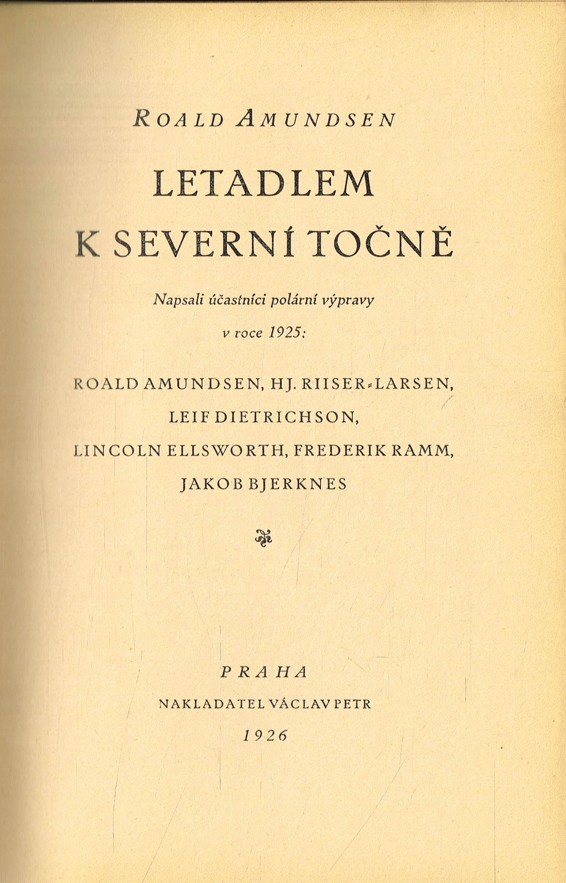 ROALD AMUNDSEN

LETADLEM K SEVERNÍ TOČNĚ

Napsali účastníci polární výpravy v roce 1925:

ROALD AMUNDSEN, HJ. RIISER-LARSEN, LEIF DIETRICHSON, LINCOLN ELLSWORTH, FREDERIK RAMM, JAKOB BJERKNES

PRAHA
NAKLADATEL VÁCLAV PETR
1926